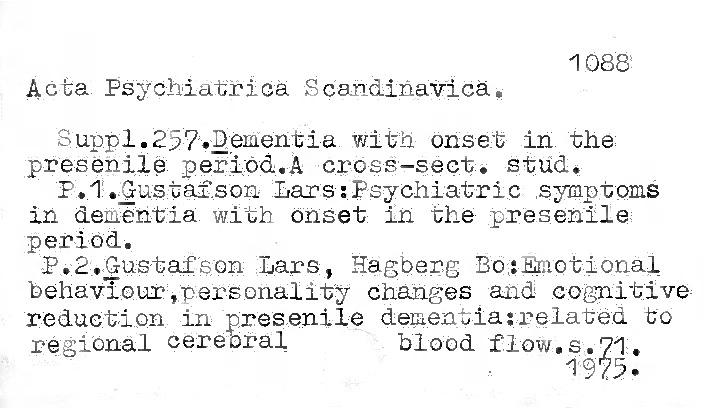 1088

Acta Psychiatrica Scandinavica.

Suppl.257.Dementia with onset in the presenile period.A cross-sect. stud.

P.1.Gustafson Lars:Psychiatric symptoms in dementia with onset in the presenile period.

P.2.Gustafson Lars, Hagberg Bo:Emotional behaviour,personality changes and cognitive reduction in presenile dementia:related to regional cerebral blood flow.s.71.

1975.